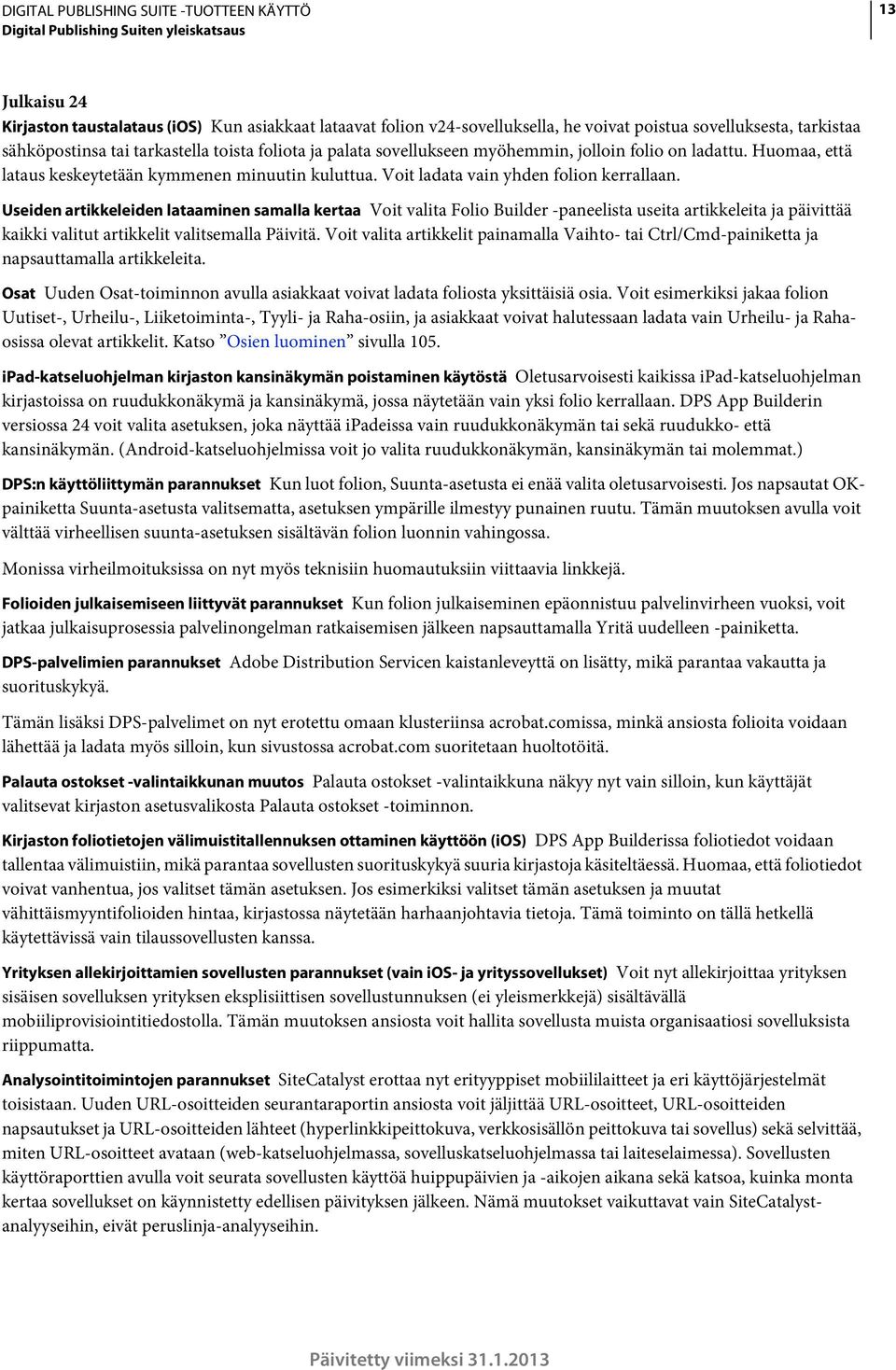 DIGITAL PUBLISHING SUITE -TUOTTEEN KÄYTTÖ
Digital Publishing Suiten yleiskatsaus

13

Julkaisu 24

Kirjaston taustalataus (iOS) Kun asiakkaat lataavat folion v24-sovelluksella, he voivat poistua sovelluksesta, tarkistaa sähköpostinsa tai tarkastella toista foliota ja palata sovellukseen myöhemmin, jolloin folio on ladattu. Huomaa, että lataus keskeytetään kymmenen minuutin kuluttua. Voit ladata vain yhden folion kerrallaan.

Useiden artikkeleiden lataaminen samalla kertaa Voit valita Folio Builder -paneelista useita artikkeleita ja päivittää kaikki valitut artikkelit valitsemalla Päivitä. Voit valita artikkelit painamalla Vaihto- tai Ctrl/Cmd-painiketta ja napsauttamalla artikkeleita.

Osat Uuden Osat-toiminnon avulla asiakkaat voivat ladata foliosta yksittäisiä osia. Voit esimerkiksi jakaa folion Uutiset-, Urheilu-, Liiketoiminta-, Tyyli- ja Raha-osiin, ja asiakkaat voivat halutessaan ladata vain Urheilu- ja Raha-osissa olevat artikkelit. Katso ”Osien luominen” sivulla 105.

iPad-katseluohjelman kirjaston kansinäkymän poistaminen käytöstä Oletusarvoisesti kaikissa iPad-katseluohjelman kirjastoissa on ruudukkonäkymä ja kansinäkymä, jossa näytetään vain yksi folio kerrallaan. DPS App Builderin versiossa 24 voit valita asetuksen, joka näyttää iPadeissa vain ruudukkonäkymän tai sekä ruudukko- että kansinäkymän. (Android-katseluohjelmissa voit jo valita ruudukkonäkymän, kansinäkymän tai molemmat.)

DPS:n käyttöliittymän parannukset Kun luot folion, Suunta-asetusta ei enää valita oletusarvoisesti. Jos napsautat OK-painiketta Suunta-asetusta valitsematta, asetuksen ympärille ilmestyy punainen ruutu. Tämän muutoksen avulla voit välttää virheellisen suunta-asetuksen sisältävän folion luonnin vahingossa.

Monissa virheilmoituksissa on nyt myös teknisiin huomautuksiin viittaavia linkkejä.

Folioiden julkaisemiseen liittyvät parannukset Kun folion julkaiseminen epäonnistuu palvelinvirheen vuoksi, voit jatkaa julkaisuprosessia palvelinongelman ratkaisemisen jälkeen napsauttamalla Yritä uudelleen -painiketta.

DPS-palvelimien parannukset Adobe Distribution Servicen kaistanleveyttä on lisätty, mikä parantaa vakautta ja suorituskykyä.

Tämän lisäksi DPS-palvelimet on nyt erotettu omaan klusteriinsa acrobat.comissa, minkä ansiosta folioita voidaan lähettää ja ladata myös silloin, kun sivustossa acrobat.com suoritetaan huoltotöitä.

Palauta ostokset -valintaikkunan muutos Palauta ostokset -valintaikkuna näkyy nyt vain silloin, kun käyttäjät valitsevat kirjaston asetusvalikosta Palauta ostokset -toiminnon.

Kirjaston foliotietojen välimuistitallennuksen ottaminen käyttöön (iOS) DPS App Builderissa foliotiedot voidaan tallentaa välimuistiin, mikä parantaa sovellusten suorituskykyä suuria kirjastoja käsiteltäessä. Huomaa, että foliotiedot voivat vanhentua, jos valitset tämän asetuksen. Jos esimerkiksi valitset tämän asetuksen ja muutat vähittäismyyntifolioiden hintaa, kirjastossa näytetään harhaanjohtavia tietoja. Tämä toiminto on tällä hetkellä käytettävissä vain tilaussovellusten kanssa.

Yrityksen allekirjoittamien sovellusten parannukset (vain iOS- ja yrityssovellukset) Voit nyt allekirjoittaa yrityksen sisäisen sovelluksen yrityksen eksplisiittisen sovellustunnuksen (ei yleismerkkejä) sisältävällä mobiiliprovisiointitiedostolla. Tämän muutoksen ansiosta voit hallita sovellusta muista organisaatiosi sovelluksista riippumatta.

Analysointitoimintojen parannukset SiteCatalyst erottaa nyt erityyppiset mobiililaitteet ja eri käyttöjärjestelmät toisistaan. Uuden URL-osoitteiden seurantaraportin ansiosta voit jäljittää URL-osoitteet, URL-osoitteiden napsautukset ja URL-osoitteiden lähteet (hyperlinkkipeittokuva, verkkosisällön peittokuva tai sovellus) sekä selvittää, miten URL-osoitteet avataan (web-katseluohjelmassa, sovelluskatseluohjelmassa tai laiteselaimessa). Sovellusten käyttöraporttien avulla voit seurata sovellusten käyttöä huippupäivien ja -aikojen aikana sekä katsoa, kuinka monta kertaa sovellukset on käynnistetty edellisen päivityksen jälkeen. Nämä muutokset vaikuttavat vain SiteCatalyst-analyyseihin, eivät peruslinja-analyyseihin.

Päivitetty viimeksi 31.1.2013